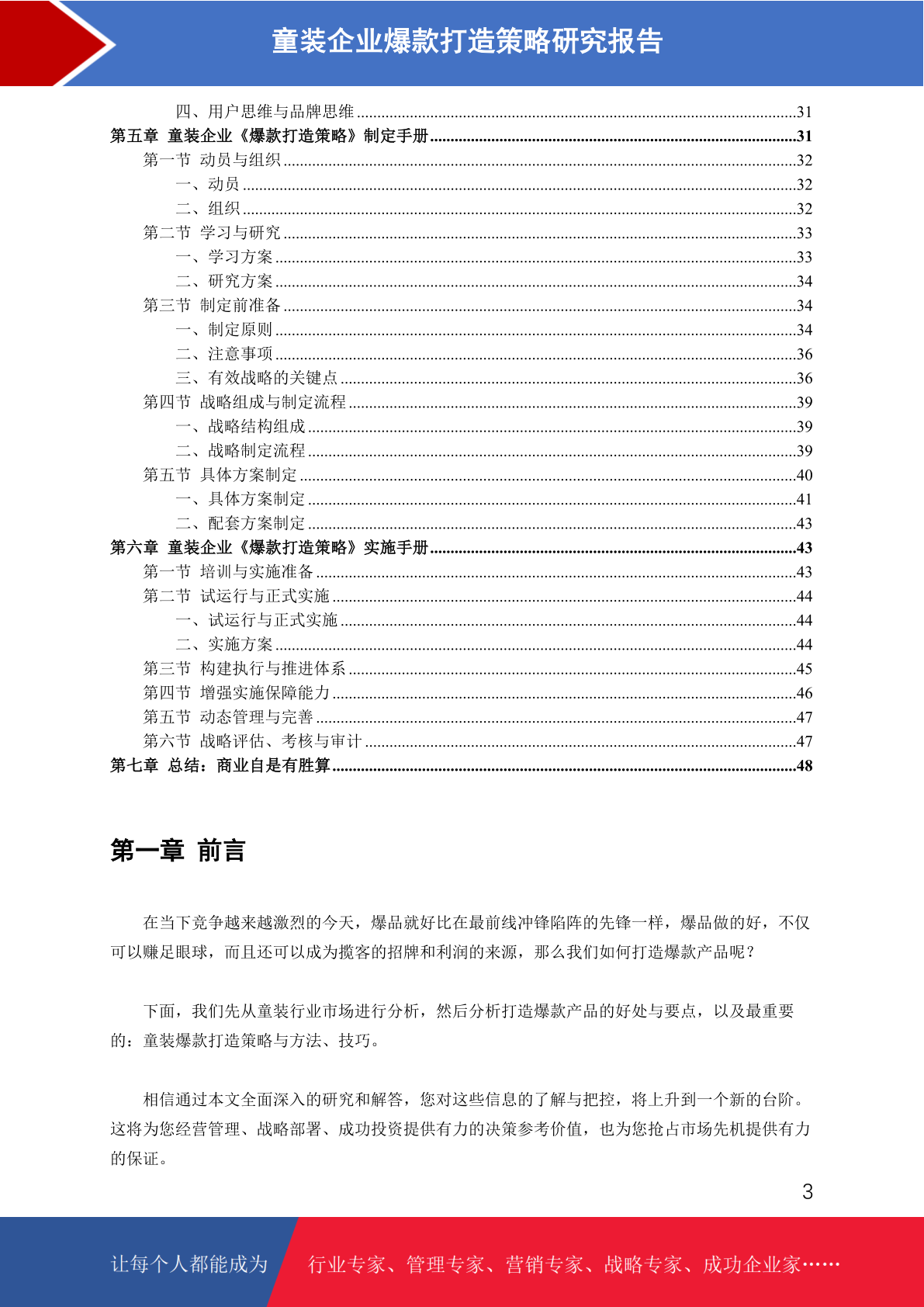 童装企业爆款打造策略研究报告

四、用户思维与品牌思维 31
第五章 童装企业《爆款打造策略》制定手册 31
第一节 动员与组织 32
一、动员 32
二、组织 32
第二节 学习与研究 33
一、学习方案 33
二、研究方案 34
第三节 制定前准备 34
一、制定原则 34
二、注意事项 36
三、有效战略的关键点 36
第四节 战略组成与制定流程 39
一、战略结构组成 39
二、战略制定流程 39
第五节 具体方案制定 40
一、具体方案制定 41
二、配套方案制定 43
第六章 童装企业《爆款打造策略》实施手册 43
第一节 培训与实施准备 43
第二节 试运行与正式实施 44
一、试运行与正式实施 44
二、实施方案 44
第三节 构建执行与推进体系 45
第四节 增强实施保障能力 46
第五节 动态管理与完善 47
第六节 战略评估、考核与审计 47
第七章 总结：商业自是有胜算 48

第一章 前言

在当下竞争越来越激烈的今天，爆品就好比在最前线冲锋陷阵的先锋一样，爆品做的好，不仅可以赚足眼球，而且还可以成为揽客的招牌和利润的来源，那么我们如何打造爆款产品呢？

下面，我们先从童装行业市场进行分析，然后分析打造爆款产品的好处与要点，以及最重要的：童装爆款打造策略与方法、技巧。

相信通过本文全面深入的研究和解答，您对这些信息的了解与把控，将上升到一个新的台阶。这将为您经营管理、战略部署、成功投资提供有力的决策参考价值，也为您抢占市场先机提供有力的保证。

3

让每个人都能成为 行业专家、管理专家、营销专家、战略专家、成功企业家……